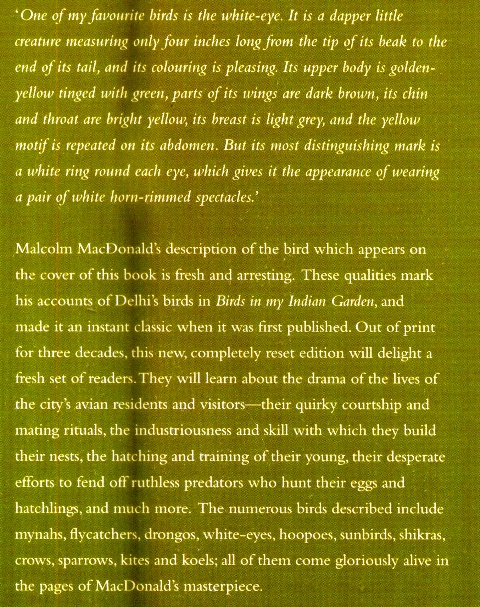 'One of my favourite birds is the white-eye. It is a dapper little creature measuring only four inches long from the tip of its beak to the end of its tail, and its colouring is pleasing. Its upper body is golden-yellow tinged with green, parts of its wings are dark brown, its chin and throat are bright yellow, its breast is light grey, and the yellow motif is repeated on its abdomen. But its most distinguishing mark is a white ring round each eye, which gives it the appearance of wearing a pair of white horn-rimmed spectacles.'

Malcolm MacDonald's description of the bird which appears on the cover of this book is fresh and arresting. These qualities mark his accounts of Delhi's birds in Birds in my Indian Garden, and made it an instant classic when it was first published. Out of print for three decades, this new, completely reset edition will delight a fresh set of readers. They will learn about the drama of the lives of the city's avian residents and visitors—their quirky courtship and mating rituals, the industriousness and skill with which they build their nests, the hatching and training of their young, their desperate efforts to fend off ruthless predators who hunt their eggs and hatchlings, and much more. The numerous birds described include mynahs, flycatchers, drongos, white-eyes, hoopoes, sunbirds, shikras, crows, sparrows, kites and koels; all of them come gloriously alive in the pages of MacDonald's masterpiece.